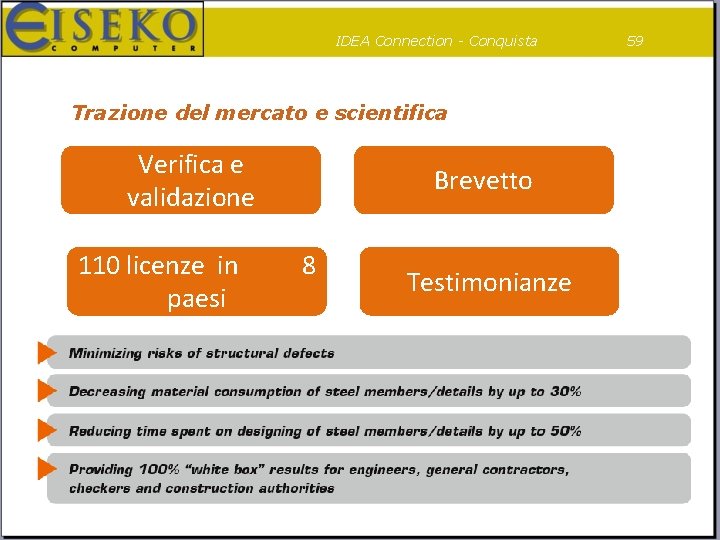 EISEKO
COMPUTER

IDEA Connection - Conquista

59

Trazione del mercato e scientifica

Verifica e validazione

Brevetto

110 licenze in 8 paesi

Testimonianze

Minimizing risks of structural defects

Decreasing material consumption of steel members/details by up to 30%

Reducing time spent on designing of steel members/details by up to 50%

Providing 100% "white box" results for engineers, general contractors, checkers and construction authorities